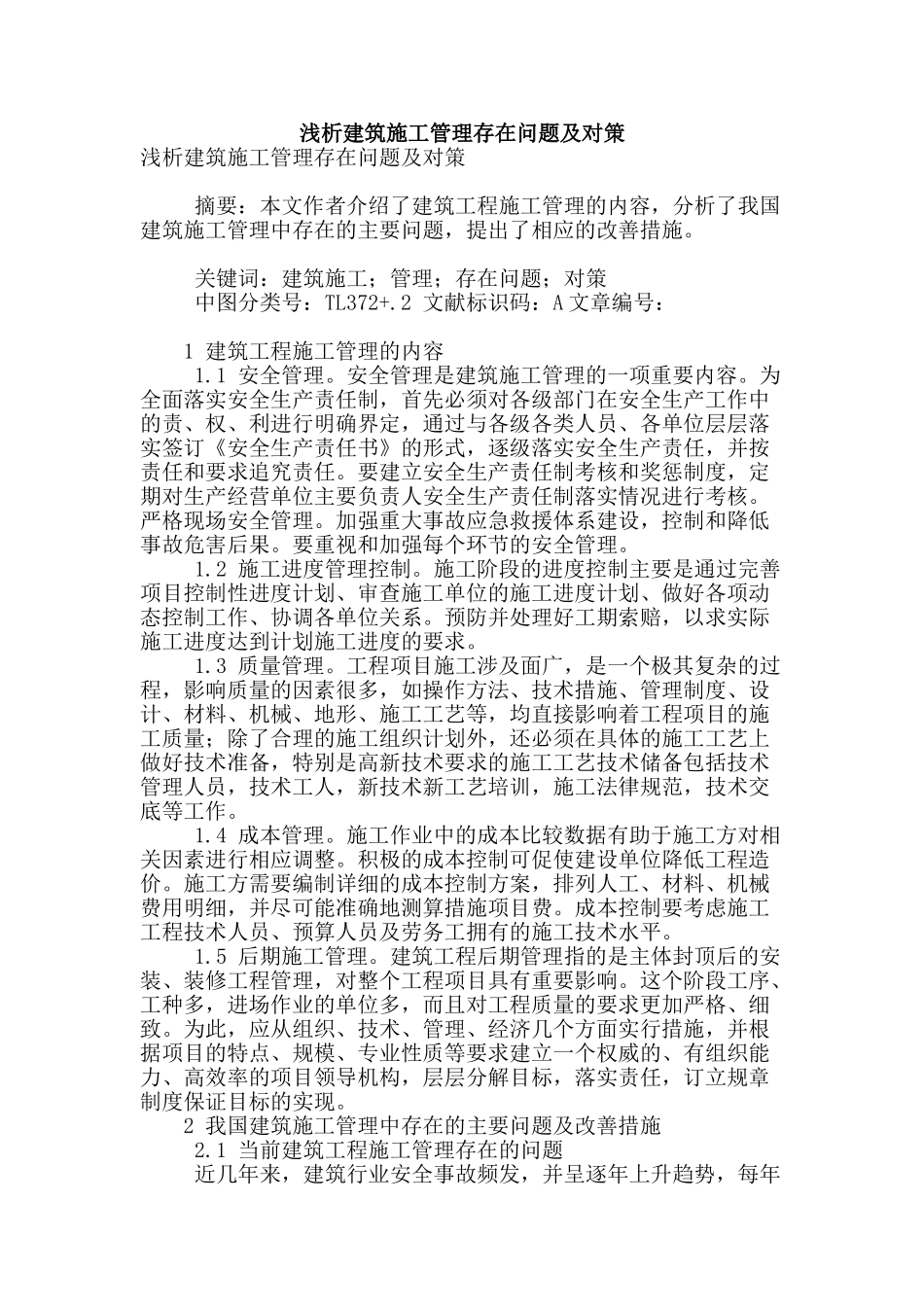 浅析建筑施工管理存在问题及对策
浅析建筑施工管理存在问题及对策

摘要：本文作者介绍了建筑工程施工管理的内容，分析了我国建筑施工管理中存在的主要问题，提出了相应的改善措施。

关键词：建筑施工；管理；存在问题；对策
中图分类号：TL372+.2 文献标识码：A 文章编号：

1 建筑工程施工管理的内容
1.1 安全管理。安全管理是建筑施工管理的一项重要内容。为全面落实安全生产责任制，首先必须对各级部门在安全生产工作中的责、权、利进行明确界定，通过与各级各类人员、各单位层层落实签订《安全生产责任书》的形式，逐级落实安全生产责任，并按责任和要求追究责任。要建立安全生产责任制考核和奖惩制度，定期对生产经营单位主要负责人安全生产责任制落实情况进行考核。严格现场安全管理。加强重大事故应急救援体系建设，控制和降低事故危害后果。要重视和加强每个环节的安全管理。
1.2 施工进度管理控制。施工阶段的进度控制主要是通过完善项目控制性进度计划、审查施工单位的施工进度计划、做好各项动态控制工作、协调各单位关系。预防并处理好工期索赔，以求实际施工进度达到计划施工进度的要求。
1.3 质量管理。工程项目施工涉及面广，是一个极其复杂的过程，影响质量的因素很多，如操作方法、技术措施、管理制度、设计、材料、机械、地形、施工工艺等，均直接影响着工程项目的施工质量；除了合理的施工组织计划外，还必须在具体的施工工艺上做好技术准备，特别是高新技术要求的施工工艺技术储备包括技术管理人员，技术工人，新技术新工艺培训，施工法律规范，技术交底等工作。
1.4 成本管理。施工作业中的成本比较数据有助于施工方对相关因素进行相应调整。积极的成本控制可促使建设单位降低工程造价。施工方需要编制详细的成本控制方案，排列人工、材料、机械费用明细，并尽可能准确地测算措施项目费。成本控制要考虑施工工程技术人员、预算人员及劳务工拥有的施工技术水平。
1.5 后期施工管理。建筑工程后期管理指的是主体封顶后的安装、装修工程管理，对整个工程项目具有重要影响。这个阶段工序、工种多，进场作业的单位多，而且对工程质量的要求更加严格、细致。为此，应从组织、技术、管理、经济几个方面实行措施，并根据项目的特点、规模、专业性质等要求建立一个权威的、有组织能力、高效率的项目领导机构，层层分解目标，落实责任，订立规章制度保证目标的实现。
2 我国建筑施工管理中存在的主要问题及改善措施
2.1 当前建筑工程施工管理存在的问题
近几年来，建筑行业安全事故频发，并呈逐年上升趋势，每年